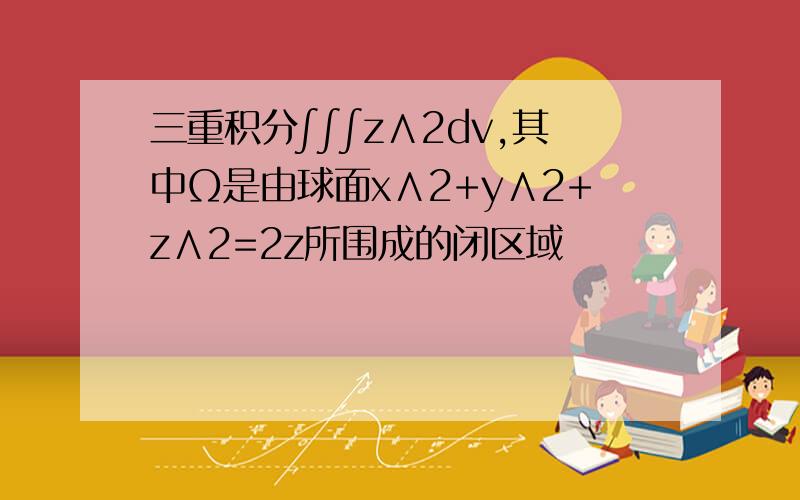 三重积分∫∫∫z∧2dv,其中Ω是由球面x∧2+y∧2+z∧2=2z所围成的闭区域